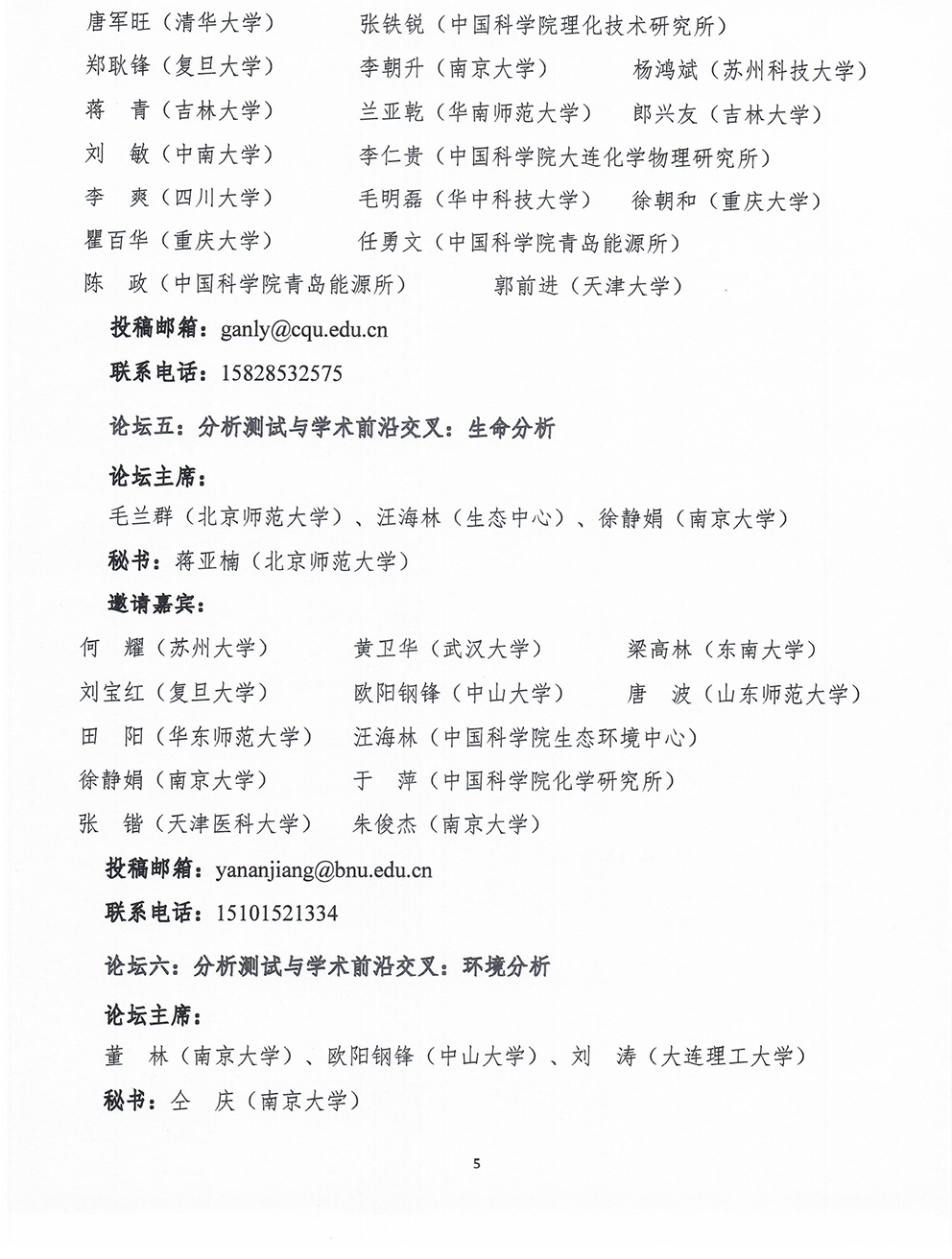 唐军旺（清华大学）　　张铁锐（中国科学院理化技术研究所）
郑耿锋（复旦大学）　　李朝升（南京大学）　　杨鸿斌（苏州科技大学）
蒋　青（吉林大学）　　兰亚乾（华南师范大学）　　郎兴友（吉林大学）
刘　敏（中南大学）　　李仁贵（中国科学院大连化学物理研究所）
李　爽（四川大学）　　毛明磊（华中科技大学）　　徐朝和（重庆大学）
瞿百华（重庆大学）　　任勇文（中国科学院青岛能源所）
陈　政（中国科学院青岛能源所）　　郭前进（天津大学）

投稿邮箱：ganly@cqu.edu.cn

联系电话：15828532575

论坛五：分析测试与学术前沿交叉：生命分析

论坛主席：

毛兰群（北京师范大学）、汪海林（生态中心）、徐静娟（南京大学）

秘书：蒋亚楠（北京师范大学）

邀请嘉宾：

何　耀（苏州大学）　　黄卫华（武汉大学）　　梁高林（东南大学）
刘宝红（复旦大学）　　欧阳钢锋（中山大学）　　唐　波（山东师范大学）
田　阳（华东师范大学）　　汪海林（中国科学院生态环境中心）
徐静娟（南京大学）　　于　萍（中国科学院化学研究所）
张　锴（天津医科大学）　　朱俊杰（南京大学）

投稿邮箱：yananjiang@bnu.edu.cn

联系电话：15101521334

论坛六：分析测试与学术前沿交叉：环境分析

论坛主席：

董　林（南京大学）、欧阳钢锋（中山大学）、刘　涛（大连理工大学）

秘书：仝　庆（南京大学）

5